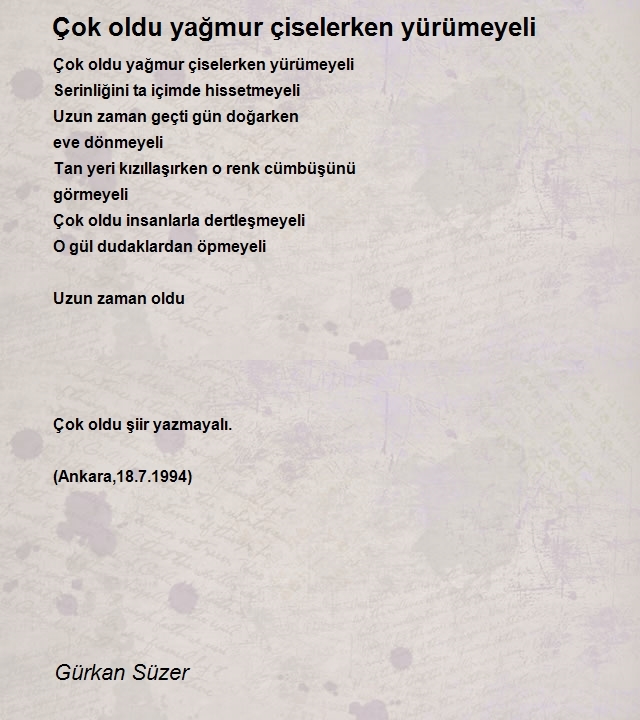 Çok oldu yağmur çiselerken yürümeyeli

Çok oldu yağmur çiselerken yürümeyeli
Serinliğini ta içimde hissetmeyeli
Uzun zaman geçti gün doğarken
eve dönmeyeli
Tan yeri kızıllaşırken o renk cümbüşünü
görmeyeli
Çok oldu insanlarla dertleşmeyeli
O gül dudaklardan öpmeyeli

Uzun zaman oldu

Çok oldu şiir yazmayalı.

(Ankara,18.7.1994)

Gürkan Süzer